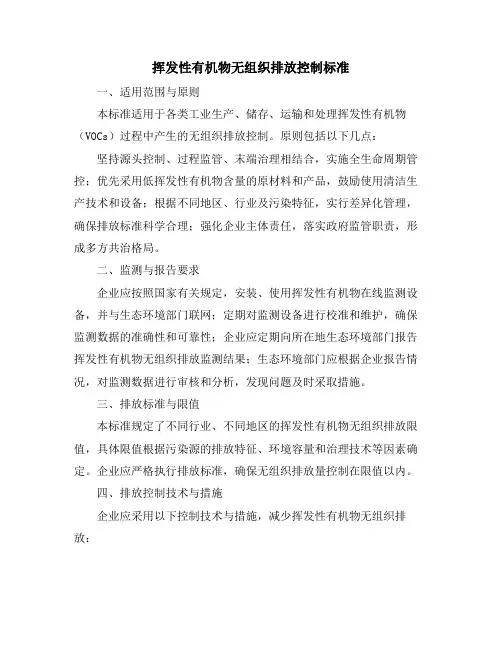 挥发性有机物无组织排放控制标准

一、适用范围与原则

本标准适用于各类工业生产、储存、运输和处理挥发性有机物（VOCs）过程中产生的无组织排放控制。原则包括以下几点：

坚持源头控制、过程监管、末端治理相结合，实施全生命周期管控；优先采用低挥发性有机物含量的原材料和产品，鼓励使用清洁生产技术和设备；根据不同地区、行业及污染特征，实行差异化管理，确保排放标准科学合理；强化企业主体责任，落实政府监管职责，形成多方共治格局。

二、监测与报告要求

企业应按照国家有关规定，安装、使用挥发性有机物在线监测设备，并与生态环境部门联网；定期对监测设备进行校准和维护，确保监测数据的准确性和可靠性；企业应定期向所在地生态环境部门报告挥发性有机物无组织排放监测结果；生态环境部门应根据企业报告情况，对监测数据进行审核和分析，发现问题及时采取措施。

三、排放标准与限值

本标准规定了不同行业、不同地区的挥发性有机物无组织排放限值，具体限值根据污染源的排放特征、环境容量和治理技术等因素确定。企业应严格执行排放标准，确保无组织排放量控制在限值以内。

四、排放控制技术与措施

企业应采用以下控制技术与措施，减少挥发性有机物无组织排放：